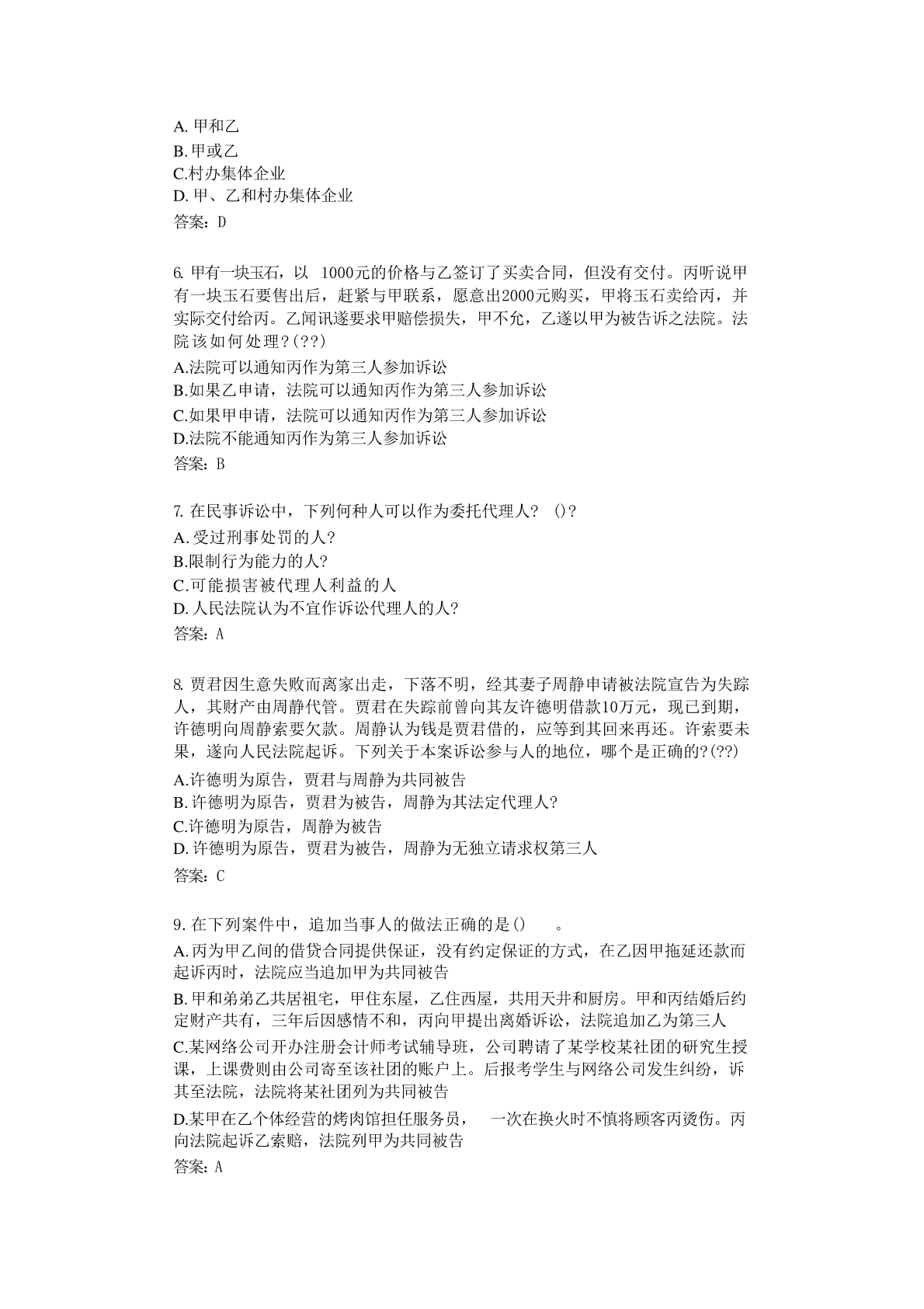 A. 甲和乙
B. 甲或乙
C.村办集体企业
D. 甲、乙和村办集体企业
答案：D

6. 甲有一块玉石，以 1000元的价格与乙签订了买卖合同，但没有交付。丙听说甲有一块玉石要售出后，赶紧与甲联系，愿意出2000元购买，甲将玉石卖给丙，并实际交付给丙。乙闻讯遂要求甲赔偿损失，甲不允，乙遂以甲为被告诉之法院。法院该如何处理？(??)
A.法院可以通知丙作为第三人参加诉讼
B.如果乙申请，法院可以通知丙作为第三人参加诉讼
C.如果甲申请，法院可以通知丙作为第三人参加诉讼
D.法院不能通知丙作为第三人参加诉讼
答案：B

7. 在民事诉讼中，下列何种人可以作为委托代理人？ ()？
A. 受过刑事处罚的人?
B.限制行为能力的人?
C.可能损害被代理人利益的人
D. 人民法院认为不宜作诉讼代理人的人?
答案：A

8. 贾君因生意失败而离家出走，下落不明，经其妻子周静申请被法院宣告为失踪人，其财产由周静代管。贾君在失踪前曾向其友许德明借款10万元，现已到期，许德明向周静索要欠款。周静认为钱是贾君借的，应等到其回来再还。许索要未果，遂向人民法院起诉。下列关于本案诉讼参与人的地位，哪个是正确的?(??)
A.许德明为原告，贾君与周静为共同被告
B. 许德明为原告，贾君为被告，周静为其法定代理人?
C.许德明为原告，周静为被告
D. 许德明为原告，贾君为被告，周静为无独立请求权第三人
答案：C

9. 在下列案件中，追加当事人的做法正确的是() 。
A. 丙为甲乙间的借贷合同提供保证，没有约定保证的方式，在乙因甲拖延还款而起诉丙时，法院应当追加甲为共同被告
B. 甲和弟弟乙共居祖宅，甲住东屋，乙住西屋，共用天井和厨房。甲和丙结婚后约定财产共有，三年后因感情不和，丙向甲提出离婚诉讼，法院追加乙为第三人
C.某网络公司开办注册会计师考试辅导班，公司聘请了某学校某社团的研究生授课，上课费则由公司寄至该社团的账户上。后报考学生与网络公司发生纠纷，诉其至法院，法院将某社团列为共同被告
D.某甲在乙个体经营的烤肉馆担任服务员， 一次在换火时不慎将顾客丙烫伤。丙向法院起诉乙索赔，法院列甲为共同被告
答案：A